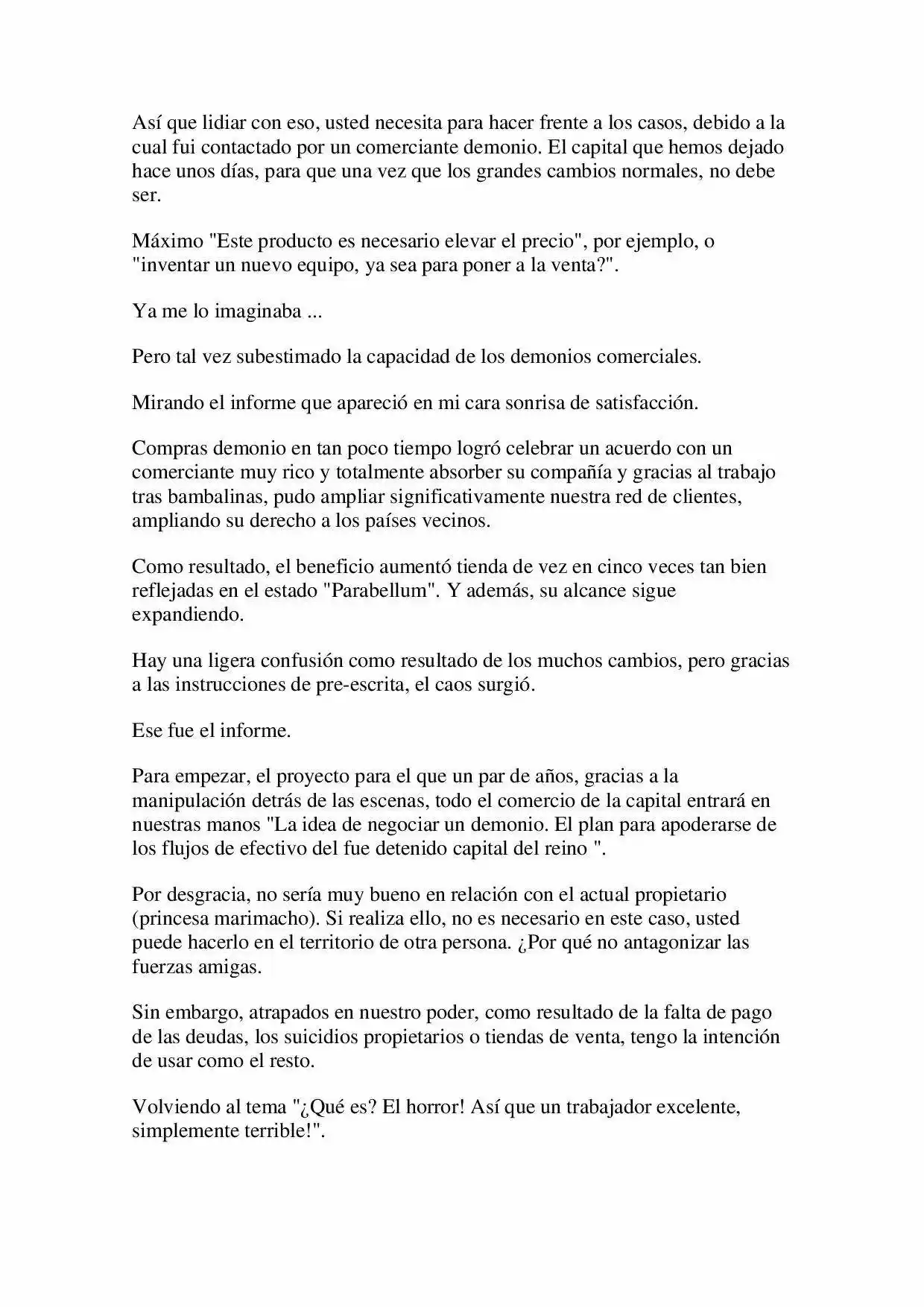 Así que lidiar con eso, usted necesita para hacer frente a los casos, debido a la cual fui contactado por un comerciante demonio. El capital que hemos dejado hace unos días, para que una vez que los grandes cambios normales, no debe ser.

Máximo "Este producto es necesario elevar el precio", por ejemplo, o "inventar un nuevo equipo, ya sea para poner a la venta?".

Ya me lo imaginaba ...

Pero tal vez subestimado la capacidad de los demonios comerciales.

Mirando el informe que apareció en mi cara sonrisa de satisfacción.

Compras demonio en tan poco tiempo logró celebrar un acuerdo con un comerciante muy rico y totalmente absorber su compañía y gracias al trabajo tras bambalinas, pudo ampliar significativamente nuestra red de clientes, ampliando su derecho a los países vecinos.

Como resultado, el beneficio aumentó tienda de vez en cinco veces tan bien reflejadas en el estado "Parabellum". Y además, su alcance sigue expandiendo.

Hay una ligera confusión como resultado de los muchos cambios, pero gracias a las instrucciones de pre-escrita, el caos surgió.

Ese fue el informe.

Para empezar, el proyecto para el que un par de años, gracias a la manipulación detrás de las escenas, todo el comercio de la capital entrará en nuestras manos "La idea de negociar un demonio. El plan para apoderarse de los flujos de efectivo del fue detenido capital del reino ".

Por desgracia, no sería muy bueno en relación con el actual propietario (princesa marimacho). Si realiza ello, no es necesario en este caso, usted puede hacerlo en el territorio de otra persona. ¿Por qué no antagonizar las fuerzas amigas.

Sin embargo, atrapados en nuestro poder, como resultado de la falta de pago de las deudas, los suicidios propietarios o tiendas de venta, tengo la intención de usar como el resto.

Volviendo al tema "¿Qué es? El horror! Así que un trabajador excelente, simplemente terrible!".